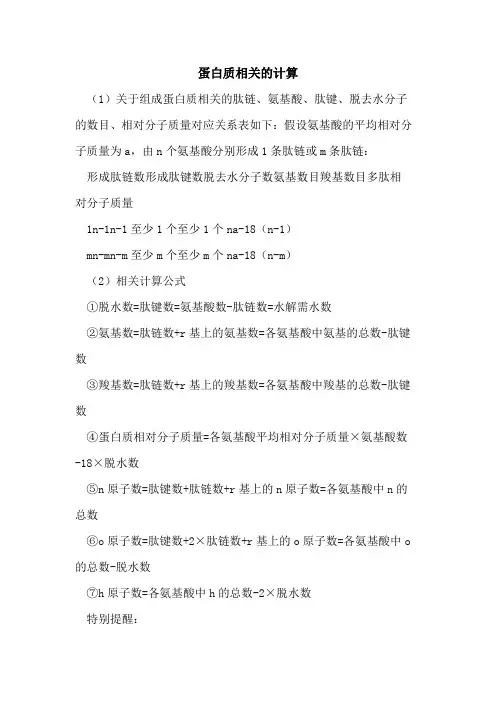 蛋白质相关的计算

（1）关于组成蛋白质相关的肽链、氨基酸、肽键、脱去水分子的数目、相对分子质量对应关系表如下：假设氨基酸的平均相对分子质量为 a，由 n 个氨基酸分别形成 1 条肽链或 m 条肽链：

形成肽链数形成肽键数脱去水分子数氨基数目羧基数目多肽相对分子质量

1n-1n-1 至少 1 个至少 1 个 na-18（n-1）

mn-mn-m 至少 m 个至少 m 个 na-18（n-m）

（2）相关计算公式

①脱水数=肽键数=氨基酸数-肽链数=水解需水数

②氨基数=肽链数+r 基上的氨基数=各氨基酸中氨基的总数-肽键数

③羧基数=肽链数+r 基上的羧基数=各氨基酸中羧基的总数-肽键数

④蛋白质相对分子质量=各氨基酸平均相对分子质量×氨基酸数-18×脱水数

⑤n 原子数=肽键数+肽链数+r 基上的 n 原子数=各氨基酸中 n 的总数

⑥o 原子数=肽键数+2×肽链数+r 基上的 o 原子数=各氨基酸中 o 的总数-脱水数

⑦h 原子数=各氨基酸中 h 的总数-2×脱水数

特别提醒：